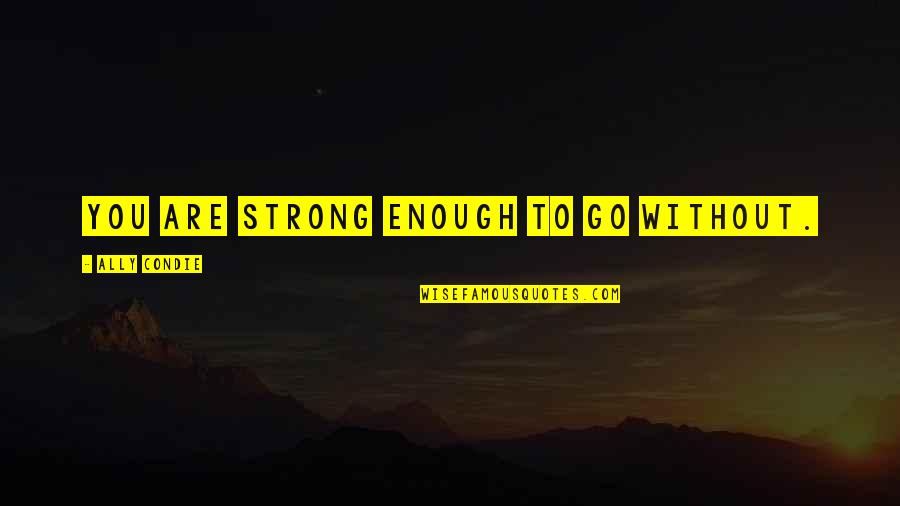 YOU ARE STRONG ENOUGH TO GO WITHOUT.

- ALLY CONDIE

WISEFAMOUSQUOTES.COM